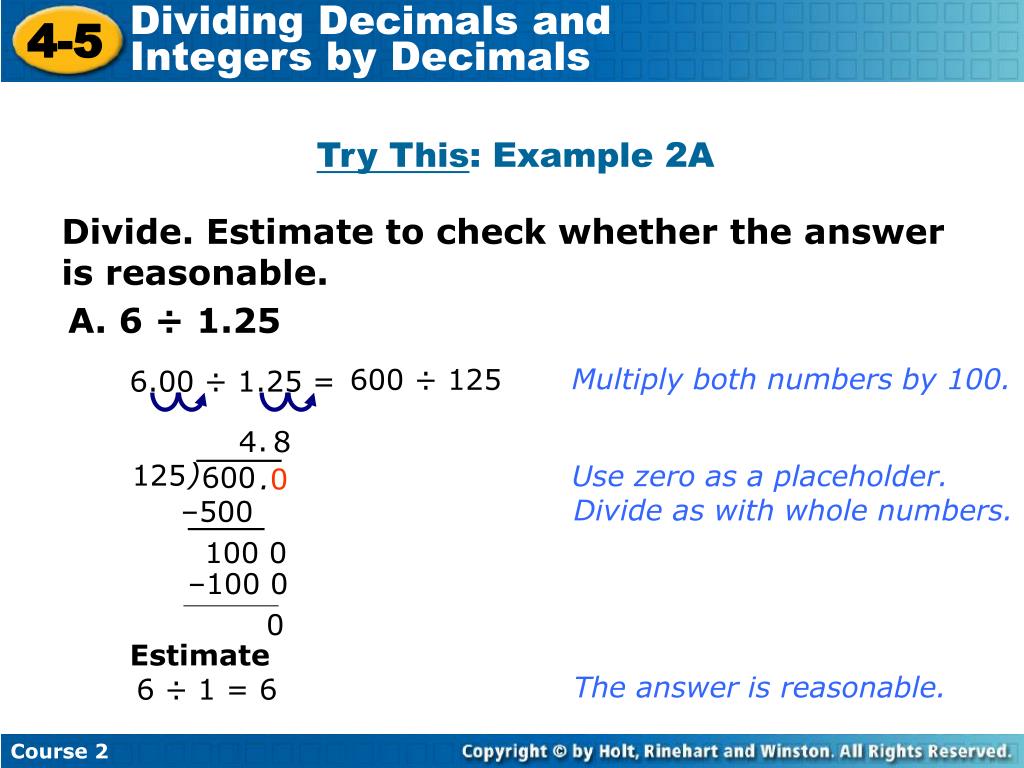 4-5 Dividing Decimals and Integers by Decimals

Try This: Example 2A

Divide. Estimate to check whether the answer is reasonable.

A. 6 ÷ 1.25

6.00 ÷ 1.25 = 600 ÷ 125

Multiply both numbers by 100.

4.8
125)600.0
–500
100 0
–100 0
0

Use zero as a placeholder.
Divide as with whole numbers.

Estimate
6 ÷ 1 = 6

The answer is reasonable.

Course 2

Copyright © by Holt, Rinehart and Winston. All Rights Reserved.